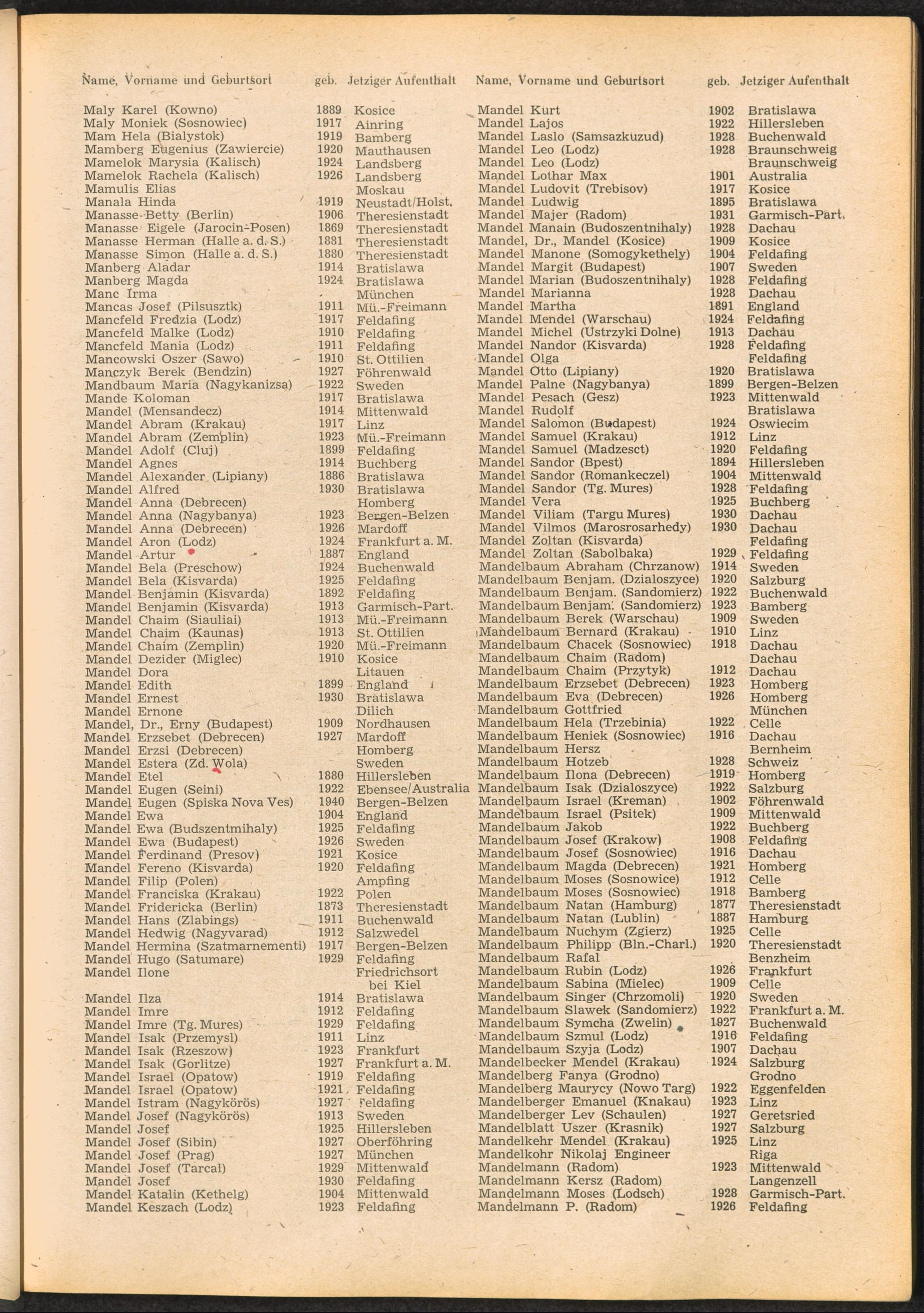 | Name, Vorname und Geburtsort | geb. | Jetziger Aufenthalt |
|---|---|---|
| Maly Karel (Kowno) | 1889 | Kosice |
| Maly Moniek (Sosnowiec) | 1917 | Ainring |
| Mam Hela (Bialystok) | 1919 | Bamberg |
| Mamberg Eugenius (Zawiercie) | 1920 | Mauthausen |
| Mamelok Marysia (Kalisch) | 1924 | Landsberg |
| Mamelok Rachela (Kalisch) | 1926 | Landsberg |
| Mamulis Elias | | Moskau |
| Manala Hinda | 1919 | Neustadt/Holst. |
| Manasse Betty (Berlin) | 1906 | Theresienstadt |
| Manasse Eigele (Jarocin-Posen) | 1869 | Theresienstadt |
| Manasse Herman (Halle a. d. S.) | 1881 | Theresienstadt |
| Manasse Simon (Halle a. d. S.) | 1880 | Theresienstadt |
| Manberg Aladar | 1914 | Bratislawa |
| Manberg Magda | 1924 | Bratislawa |
| Manc Irma | | München |
| Mancas Josef (Pilsusztk) | 1911 | Mü.-Freimann |
| Mancfeld Fredzia (Lodz) | 1917 | Feldafing |
| Mancfeld Malke (Lodz) | 1910 | Feldafing |
| Mancfeld Mania (Lodz) | 1911 | Feldafing |
| Mancowski Oszer (Sawo) | 1910 | St. Ottilien |
| Manczyk Berek (Bendzin) | 1927 | Föhrenwald |
| Mandbaum Maria (Nagykanizsa) | 1922 | Sweden |
| Mande Koloman | 1917 | Bratislawa |
| Mandel (Mensandecz) | 1914 | Mittenwald |
| Mandel Abram (Krakau) | 1917 | Linz |
| Mandel Abram (Zemplin) | 1923 | Mü.-Freimann |
| Mandel Adolf (Cluj) | 1899 | Feldafing |
| Mandel Agnes | 1914 | Buchberg |
| Mandel Alexander (Lipiany) | 1886 | Bratislawa |
| Mandel Alfred | 1930 | Bratislawa |
| Mandel Anna (Debrecen) | | Homberg |
| Mandel Anna (Nagybanya) | 1923 | Bergen-Belzen |
| Mandel Anna (Debrecen) | 1926 | Mardoff |
| Mandel Aron (Lodz) | 1924 | Frankfurt a. M. |
| Mandel Artur | 1887 | England |
| Mandel Bela (Preschow) | 1924 | Buchenwald |
| Mandel Bela (Kisvarda) | 1925 | Feldafing |
| Mandel Benjamin (Kisvarda) | 1892 | Feldafing |
| Mandel Benjamin (Kisvarda) | 1913 | Garmisch-Part. |
| Mandel Chaim (Siauliai) | 1913 | Mü.-Freimann |
| Mandel Chaim (Kaunas) | 1913 | St. Ottilien |
| Mandel Chaim (Zemplin) | 1920 | Mü.-Freimann |
| Mandel Dezider (Miglec) | 1910 | Kosice |
| Mandel Dora | | Litauen |
| Mandel Edith | 1899 | England |
| Mandel Ernest | 1930 | Bratislawa |
| Mandel Ernone | | Dilich |
| Mandel, Dr., Erny (Budapest) | 1909 | Nordhausen |
| Mandel Erzsebet (Debrecen) | 1927 | Mardoff |
| Mandel Erzsi (Debrecen) | | Homberg |
| Mandel Estera (Zd. Wola) | | Sweden |
| Mandel Etel | 1880 | Hillersleben |
| Mandel Eugen (Seini) | 1922 | Ebensee/Australia |
| Mandel Eugen (Spiska Nova Ves) | 1940 | Bergen-Belzen |
| Mandel Ewa | 1904 | England |
| Mandel Ewa (Budszentmihaly) | 1925 | Feldafing |
| Mandel Ewa (Budapest) | 1926 | Sweden |
| Mandel Ferdinand (Presov) | 1921 | Kosice |
| Mandel Fereno (Kisvarda) | 1920 | Feldafing |
| Mandel Filip (Polen) | | Ampfing |
| Mandel Franciska (Krakau) | 1922 | Polen |
| Mandel Fridericka (Berlin) | 1873 | Theresienstadt |
| Mandel Hans (Zlabings) | 1911 | Buchenwald |
| Mandel Hedwig (Nagyvarad) | 1912 | Salzwedel |
| Mandel Hermina (Szatmarnementi) | 1917 | Bergen-Belzen |
| Mandel Hugo (Satumare) | 1929 | Feldafing |
| Mandel Ilone | | Friedrichsort bei Kiel |
| Mandel Ilza | 1914 | Bratislawa |
| Mandel Imre | 1912 | Feldafing |
| Mandel Imre (Tg. Mures) | 1929 | Feldafing |
| Mandel Isak (Przemysl) | 1911 | Linz |
| Mandel Isak (Rzeszow) | 1923 | Frankfurt |
| Mandel Isak (Gorlitze) | 1927 | Frankfurt a. M. |
| Mandel Israel (Opatow) | 1919 | Feldafing |
| Mandel Israel (Opatow) | 1921 | Feldafing |
| Mandel Istram (Nagykörös) | 1927 | Feldafing |
| Mandel Josef (Nagykörös) | 1913 | Sweden |
| Mandel Josef | 1925 | Hillersleben |
| Mandel Josef (Sibin) | 1927 | Oberföhring |
| Mandel Josef (Prag) | 1927 | München |
| Mandel Josef (Tarcal) | 1929 | Mittenwald |
| Mandel Josef | 1930 | Feldafing |
| Mandel Katalin (Kethelg) | 1904 | Mittenwald |
| Mandel Keszach (Lodz) | 1923 | Feldafing |

| Name, Vorname und Geburtsort | geb. | Jetziger Aufenthalt |
|---|---|---|
| Mandel Kurt | 1902 | Bratislawa |
| Mandel Lajos | 1922 | Hillersleben |
| Mandel Laslo (Samsazkuzud) | 1928 | Buchenwald |
| Mandel Leo (Lodz) | 1928 | Braunschweig |
| Mandel Leo (Lodz) | | Braunschweig |
| Mandel Lothar Max | 1901 | Australia |
| Mandel Ludovit (Trebisov) | 1917 | Kosice |
| Mandel Ludwig | 1895 | Bratislawa |
| Mandel Majer (Radom) | 1931 | Garmisch-Part. |
| Mandel Manain (Budoszentnihaly) | 1928 | Dachau |
| Mandel, Dr., Mandel (Kosice) | 1909 | Kosice |
| Mandel Manone (Somogykethely) | 1904 | Feldafing |
| Mandel Margit (Budapest) | 1907 | Sweden |
| Mandel Marian (Budoszentnihaly) | 1928 | Feldafing |
| Mandel Marianna | 1928 | Dachau |
| Mandel Martha | 1891 | England |
| Mandel Mendel (Warschau) | 1924 | Feldafing |
| Mandel Michel (Ustrzyki Dolne) | 1913 | Dachau |
| Mandel Nandor (Kisvarda) | 1928 | Feldafing |
| Mandel Olga | | Feldafing |
| Mandel Otto (Lipiany) | 1920 | Bratislawa |
| Mandel Palne (Nagybanya) | 1899 | Bergen-Belzen |
| Mandel Pesach (Gesz) | 1923 | Mittenwald |
| Mandel Rudolf | | Bratislawa |
| Mandel Salomon (Budapest) | 1924 | Oswiecim |
| Mandel Samuel (Krakau) | 1912 | Linz |
| Mandel Samuel (Madzesct) | 1920 | Feldafing |
| Mandel Sandor (Bpest) | 1894 | Hillersleben |
| Mandel Sandor (Romankeczel) | 1904 | Mittenwald |
| Mandel Sandor (Tg. Mures) | 1928 | Feldafing |
| Mandel Vera | 1925 | Buchberg |
| Mandel Viliam (Targu Mures) | 1930 | Dachau |
| Mandel Vilmos (Marosrosarhedy) | 1930 | Dachau |
| Mandel Zoltan (Kisvarda) | | Feldafing |
| Mandel Zoltan (Sabolbaka) | 1929 | Feldafing |
| Mandelbaum Abraham (Chrzanow) | 1914 | Sweden |
| Mandelbaum Benjam. (Dzialoszyce) | 1920 | Salzburg |
| Mandelbaum Benjam. (Sandomierz) | 1922 | Buchenwald |
| Mandelbaum Benjam. (Sandomierz) | 1923 | Bamberg |
| Mandelbaum Berek (Warschau) | 1909 | Sweden |
| Mandelbaum Bernard (Krakau) | 1910 | Linz |
| Mandelbaum Chacek (Sosnowiec) | 1918 | Dachau |
| Mandelbaum Chaim (Radom) | | Dachau |
| Mandelbaum Chaim (Przytyk) | 1912 | Dachau |
| Mandelbaum Erzsebet (Debrecen) | 1923 | Homberg |
| Mandelbaum Eva (Debrecen) | 1926 | Homberg |
| Mandelbaum Gottfried | | München |
| Mandelbaum Hela (Trzebinia) | 1922 | Celle |
| Mandelbaum Heniek (Sosnowiec) | 1916 | Dachau |
| Mandelbaum Hersz | | Bernheim |
| Mandelbaum Hotzeb | 1928 | Schweiz |
| Mandelbaum Ilona (Debrecen) | 1919 | Homberg |
| Mandelbaum Isak (Dzialoszyce) | 1922 | Salzburg |
| Mandelbaum Israel (Kreman) | 1902 | Föhrenwald |
| Mandelbaum Israel (Psitek) | 1909 | Mittenwald |
| Mandelbaum Jakob | 1922 | Buchberg |
| Mandelbaum Josef (Krakow) | 1908 | Feldafing |
| Mandelbaum Josef (Sosnowiec) | 1916 | Dachau |
| Mandelbaum Magda (Debrecen) | 1921 | Homberg |
| Mandelbaum Moses (Sosnowice) | 1912 | Celle |
| Mandelbaum Moses (Sosnowiec) | 1918 | Bamberg |
| Mandelbaum Natan (Hamburg) | 1877 | Theresienstadt |
| Mandelbaum Natan (Lublin) | 1887 | Hamburg |
| Mandelbaum Nuchym (Zgierz) | 1925 | Celle |
| Mandelbaum Philipp (Bln.-Charl.) | 1920 | Theresienstadt |
| Mandelbaum Rafal | | Benzheim |
| Mandelbaum Rubin (Lodz) | 1926 | Frankfurt |
| Mandelbaum Sabina (Mielec) | 1909 | Celle |
| Mandelbaum Singer (Chrzomoli) | 1920 | Sweden |
| Mandelbaum Slawek (Sandomierz) | 1922 | Frankfurt a. M. |
| Mandelbaum Symcha (Zwelin) | 1927 | Buchenwald |
| Mandelbaum Szmul (Lodz) | 1916 | Feldafing |
| Mandelbaum Szyja (Lodz) | 1907 | Dachau |
| Mandelbecker Mendel (Krakau) | 1924 | Salzburg |
| Mandelberg Fanya (Grodno) | | Grodno |
| Mandelberg Maurycy (Nowo Targ) | 1922 | Eggenfelden |
| Mandelberger Emanuel (Knakau) | 1923 | Linz |
| Mandelberger Lev (Schaulen) | 1927 | Geretsried |
| Mandelblatt Uszer (Krasnik) | 1927 | Salzburg |
| Mandelkehr Mendel (Krakau) | 1925 | Linz |
| Mandelkohr Nikolaj Engineer | | Riga |
| Mandelmann (Radom) | 1923 | Mittenwald |
| Mandelmann Kersz (Radom) | | Langenzell |
| Mandelmann Moses (Lodsch) | 1928 | Garmisch-Part. |
| Mandelmann P. (Radom) | 1926 | Feldafing |